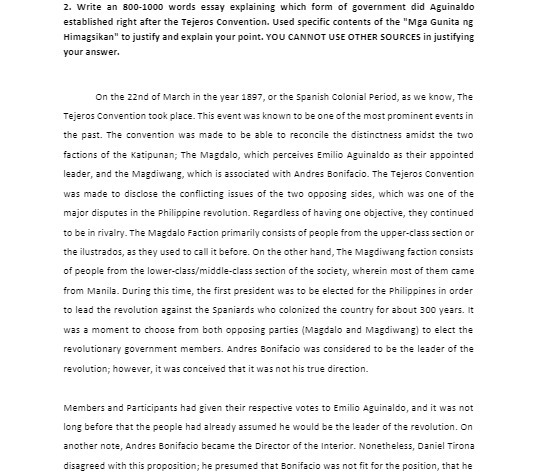 2. Write an 800-1000 words essay explaining which form of government did Aguinaldo established right after the Tejeros Convention. Used specific contents of the "Mga Gunita ng Himagsikan" to justify and explain your point. YOU CANNOT USE OTHER SOURCES in justifying your answer.

On the 22nd of March in the year 1897, or the Spanish Colonial Period, as we know, The Tejeros Convention took place. This event was known to be one of the most prominent events in the past. The convention was made to be able to reconcile the distinctness amidst the two factions of the Katipunan; The Magdalo, which perceives Emilio Aguinaldo as their appointed leader, and the Magdiwang, which is associated with Andres Bonifacio. The Tejeros Convention was made to disclose the conflicting issues of the two opposing sides, which was one of the major disputes in the Philippine revolution. Regardless of having one objective, they continued to be in rivalry. The Magdalo Faction primarily consists of people from the upper-class section or the ilustrados, as they used to call it before. On the other hand, The Magdiwang faction consists of people from the lower-class/middle-class section of the society, wherein most of them came from Manila. During this time, the first president was to be elected for the Philippines in order to lead the revolution against the Spaniards who colonized the country for about 300 years. It was a moment to choose from both opposing parties (Magdalo and Magdiwang) to elect the revolutionary government members. Andres Bonifacio was considered to be the leader of the revolution; however, it was conceived that it was not his true direction.

Members and Participants had given their respective votes to Emilio Aguinaldo, and it was not long before that the people had already assumed he would be the leader of the revolution. On another note, Andres Bonifacio became the Director of the Interior. Nonetheless, Daniel Tirona disagreed with this proposition; he presumed that Bonifacio was not fit for the position, that he